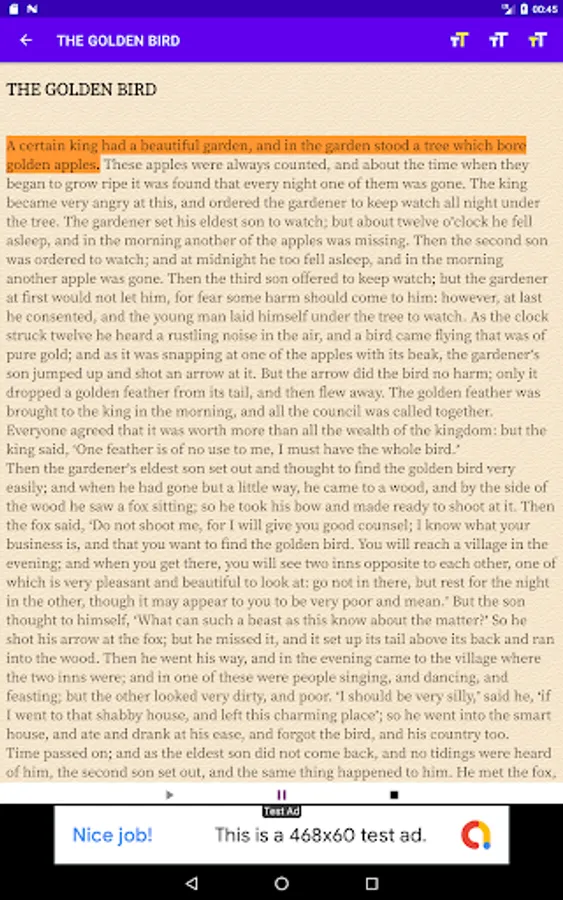 00:45

THE GOLDEN BIRD

THE GOLDEN BIRD

A certain king had a beautiful garden, and in the garden stood a tree which bore golden apples. These apples were always counted, and about the time when they began to grow ripe it was found that every night one of them was gone. The king became very angry at this, and ordered the gardener to keep watch all night under the tree. The gardener set his eldest son to watch; but about twelve o'clock he fell asleep, and in the morning another of the apples was missing. Then the second son was ordered to watch; and at midnight he too fell asleep, and in the morning another apple was gone. Then the third son offered to keep watch; but the gardener at first would not let him, for fear some harm should come to him: however, at last he consented, and the young man laid himself under the tree to watch. As the clock struck twelve he heard a rustling noise in the air, and a bird came flying that was of pure gold; and as it was snapping at one of the apples with its beak, the gardener's son jumped up and shot an arrow at it. But the arrow did the bird no harm; only it dropped a golden feather from its tail, and then flew away. The golden feather was brought to the king in the morning, and all the council was called together. Everyone agreed that it was worth more than all the wealth of the kingdom: but the king said, 'One feather is of no use to me, I must have the whole bird.'
Then the gardener's eldest son set out and thought to find the golden bird very easily; and when he had gone but a little way, he came to a wood, and by the side of the wood he saw a fox sitting; so he took his bow and made ready to shoot at it. Then the fox said, 'Do not shoot me, for I will give you good counsel; I know what your business is, and that you want to find the golden bird. You will reach a village in the evening; and when you get there, you will see two inns opposite to each other, one of which is very pleasant and beautiful to look at: go not in there, but rest for the night in the other, though it may appear to you to be very poor and mean.' But the son thought to himself, 'What can such a beast as this know about the matter?' So he shot his arrow at the fox; but he missed it, and it set up its tail above its back and ran into the wood. Then he went his way, and in the evening came to the village where the two inns were; and in one of these were people singing, and dancing, and feasting; but the other looked very dirty, and poor. 'I should be very silly,' said he, 'if I went to that shabby house, and left this charming place'; so he went into the smart house, and ate and drank at his ease, and forgot the bird, and his country too.
Time passed on; and as the eldest son did not come back, and no tidings were heard of him, the second son set out, and the same thing happened to him. He met the fox,

Test Ad
Nice job! This is a 468x60 test ad.